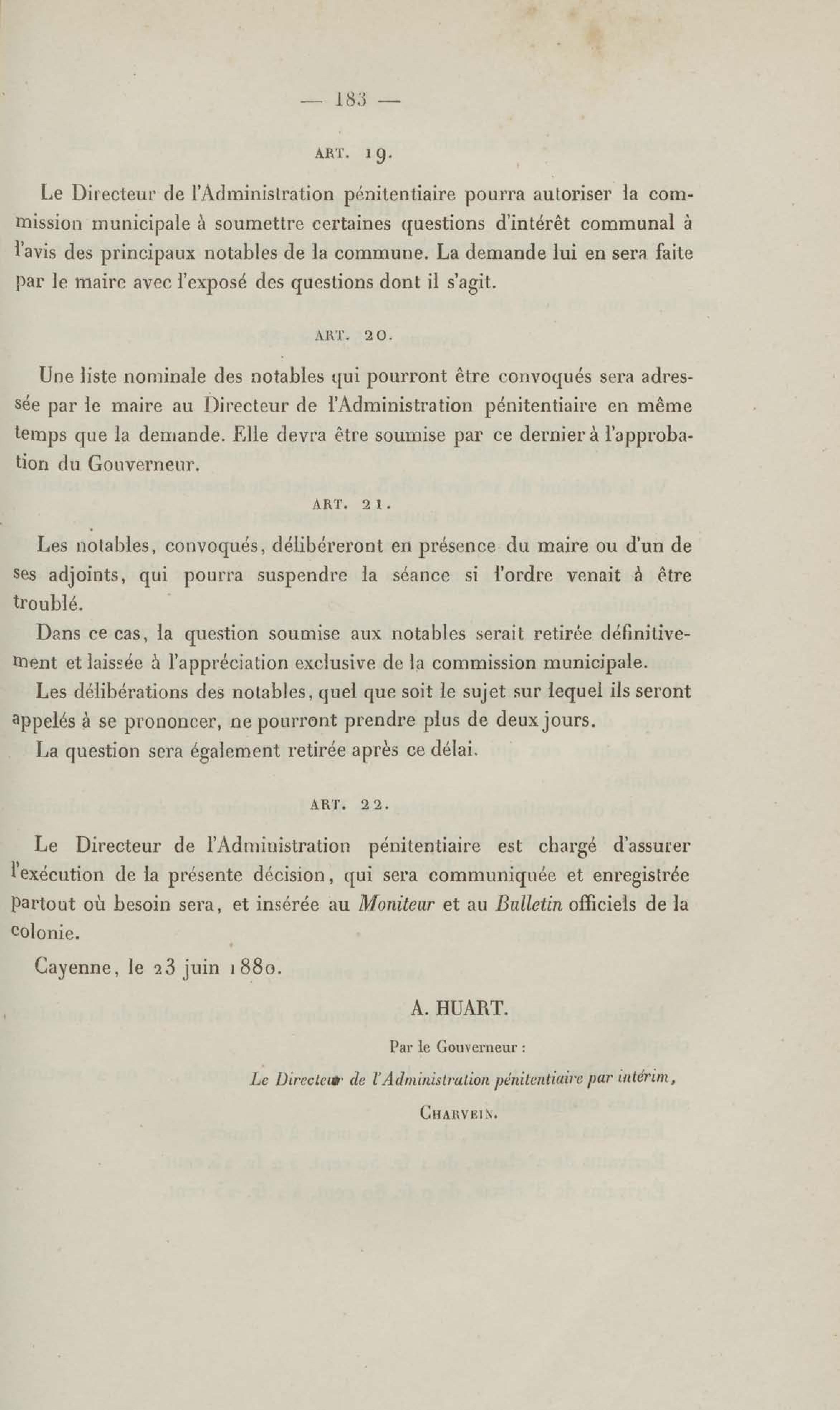 — 183 —

ART. 19.

Le Directeur de l'Administration pénitentiaire pourra autoriser la commission municipale à soumettre certaines questions d'intérêt communal à l'avis des principaux notables de la commune. La demande lui en sera faite par le maire avec l'exposé des questions dont il s'agit.

ART. 20.

Une liste nominale des notables qui pourront être convoqués sera adressée par le maire au Directeur de l'Administration pénitentiaire en même temps que la demande. Elle devra être soumise par ce dernier à l'approbation du Gouverneur.

ART. 21.

Les notables, convoqués, délibéreront en présence du maire ou d'un de ses adjoints, qui pourra suspendre la séance si l'ordre venait à être troublé.

Dans ce cas, la question soumise aux notables serait retirée définitivement et laissée à l'appréciation exclusive de la commission municipale.

Les délibérations des notables, quel que soit le sujet sur lequel ils seront appelés à se prononcer, ne pourront prendre plus de deux jours.

La question sera également retirée après ce délai.

ART. 22.

Le Directeur de l'Administration pénitentiaire est chargé d'assurer l'exécution de la présente décision, qui sera communiquée et enregistrée partout où besoin sera, et insérée au Moniteur et au Bulletin officiels de la colonie.

Cayenne, le 23 juin 1880.

A. HUART.

Par le Gouverneur :

Le Directeur de l'Administration pénitentiaire par intérim,

CHARVEIN.